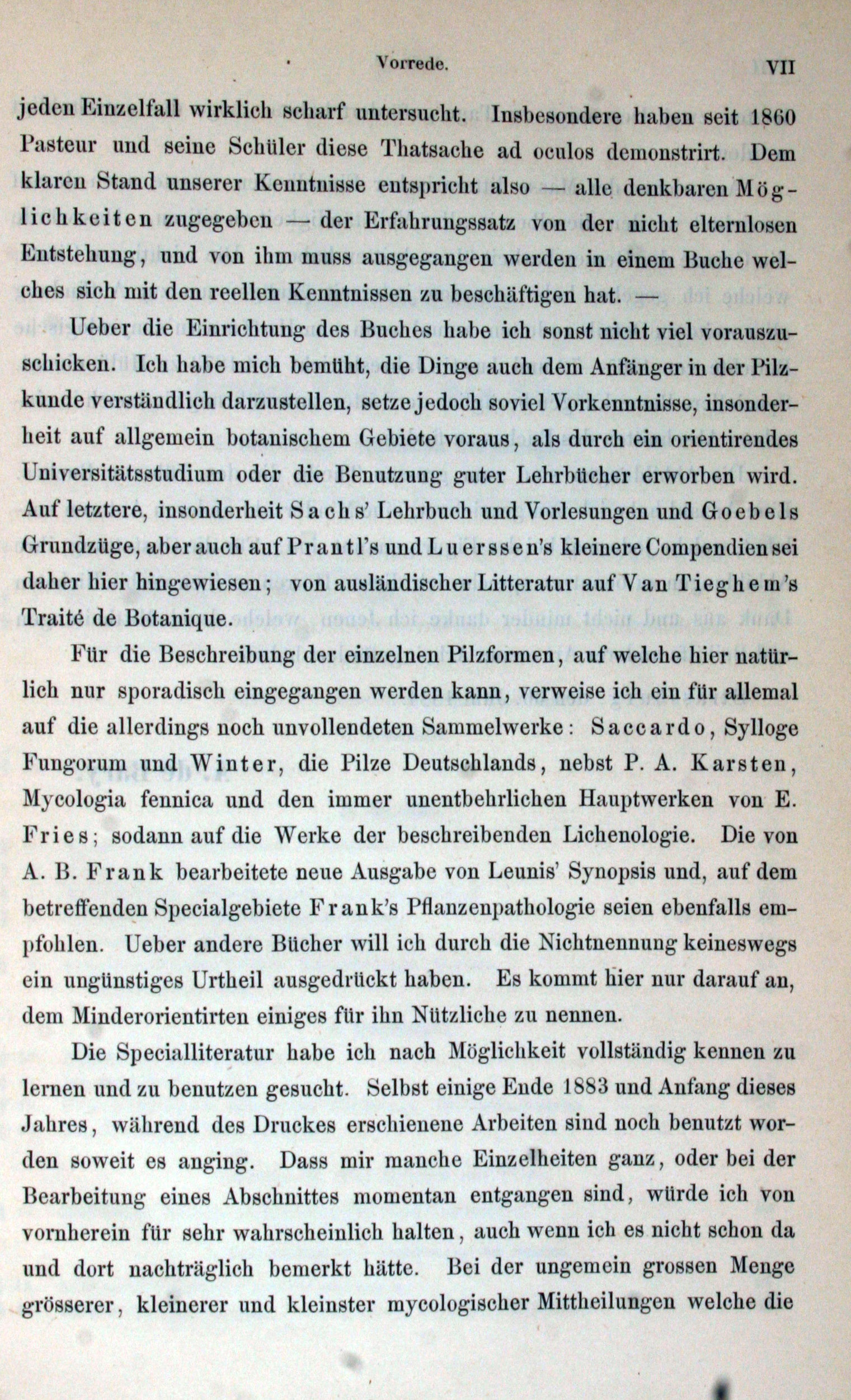 Vorrede. VII

jeden Einzelfall wirklich scharf untersucht. Insbesondere haben seit 1860 Pasteur und seine Schüler diese Thatsache ad oculos demonstrirt. Dem klaren Stand unserer Kenntnisse entspricht also — alle denkbaren Möglichkeiten zugegeben — der Erfahrungssatz von der nicht elternlosen Entstehung, und von ihm muss ausgegangen werden in einem Buche welches sich mit den reellen Kenntnissen zu beschäftigen hat. —

Ueber die Einrichtung des Buches habe ich sonst nicht viel vorauszuschicken. Ich habe mich bemüht, die Dinge auch dem Anfänger in der Pilzkunde verständlich darzustellen, setze jedoch soviel Vorkenntnisse, insonderheit auf allgemein botanischem Gebiete voraus, als durch ein orientirendes Universitätsstudium oder die Benutzung guter Lehrbücher erworben wird. Auf letztere, insonderheit Sachs' Lehrbuch und Vorlesungen und Goebels Grundzüge, aber auch auf Prantl's und Luerssen's kleinere Compendien sei daher hier hingewiesen; von ausländischer Litteratur auf Van Tieghem's Traité de Botanique.

Für die Beschreibung der einzelnen Pilzformen, auf welche hier natürlich nur sporadisch eingegangen werden kann, verweise ich ein für allemal auf die allerdings noch unvollendeten Sammelwerke: Saccardo, Sylloge Fungorum und Winter, die Pilze Deutschlands, nebst P. A. Karsten, Mycologia fennica und den immer unentbehrlichen Hauptwerken von E. Fries; sodann auf die Werke der beschreibenden Lichenologie. Die von A. B. Frank bearbeitete neue Ausgabe von Leunis' Synopsis und, auf dem betreffenden Specialgebiete Frank's Pflanzenpathologie seien ebenfalls empfohlen. Ueber andere Bücher will ich durch die Nichtnennung keineswegs ein ungünstiges Urtheil ausgedrückt haben. Es kommt hier nur darauf an, dem Minderorientirten einiges für ihn Nützliche zu nennen.

Die Specialliteratur habe ich nach Möglichkeit vollständig kennen zu lernen und zu benutzen gesucht. Selbst einige Ende 1883 und Anfang dieses Jahres, während des Druckes erschienene Arbeiten sind noch benutzt worden soweit es anging. Dass mir manche Einzelheiten ganz, oder bei der Bearbeitung eines Abschnittes momentan entgangen sind, würde ich von vornherein für sehr wahrscheinlich halten, auch wenn ich es nicht schon da und dort nachträglich bemerkt hätte. Bei der ungemein grossen Menge grösserer, kleinerer und kleinster mycologischer Mittheilungen welche die